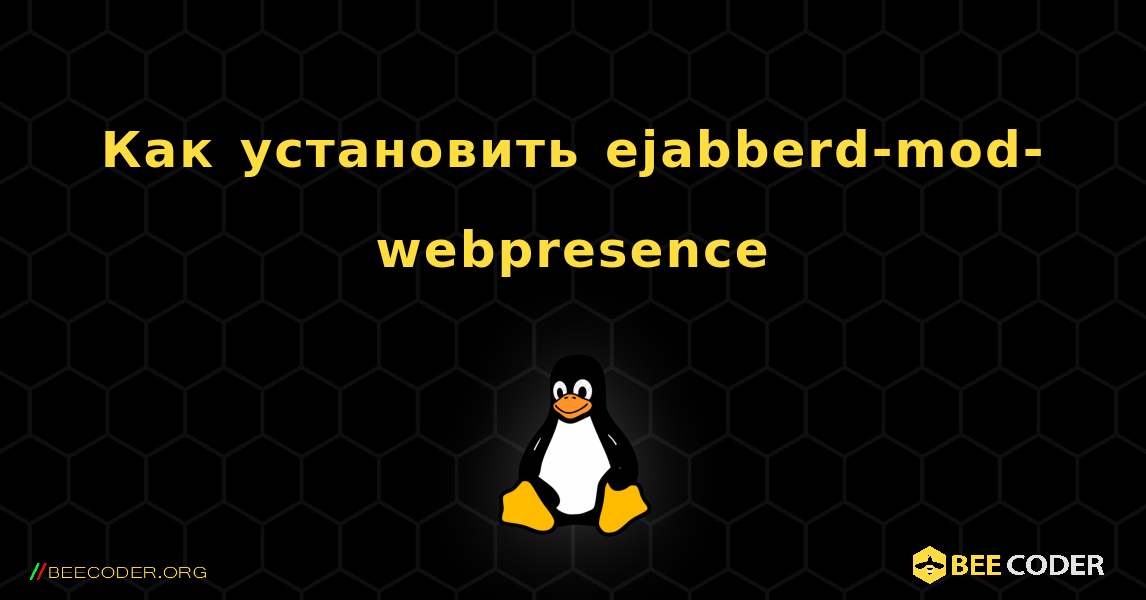 Как установить ejabberd-mod-webpresence

//BEECODER.ORG

BEE CODER